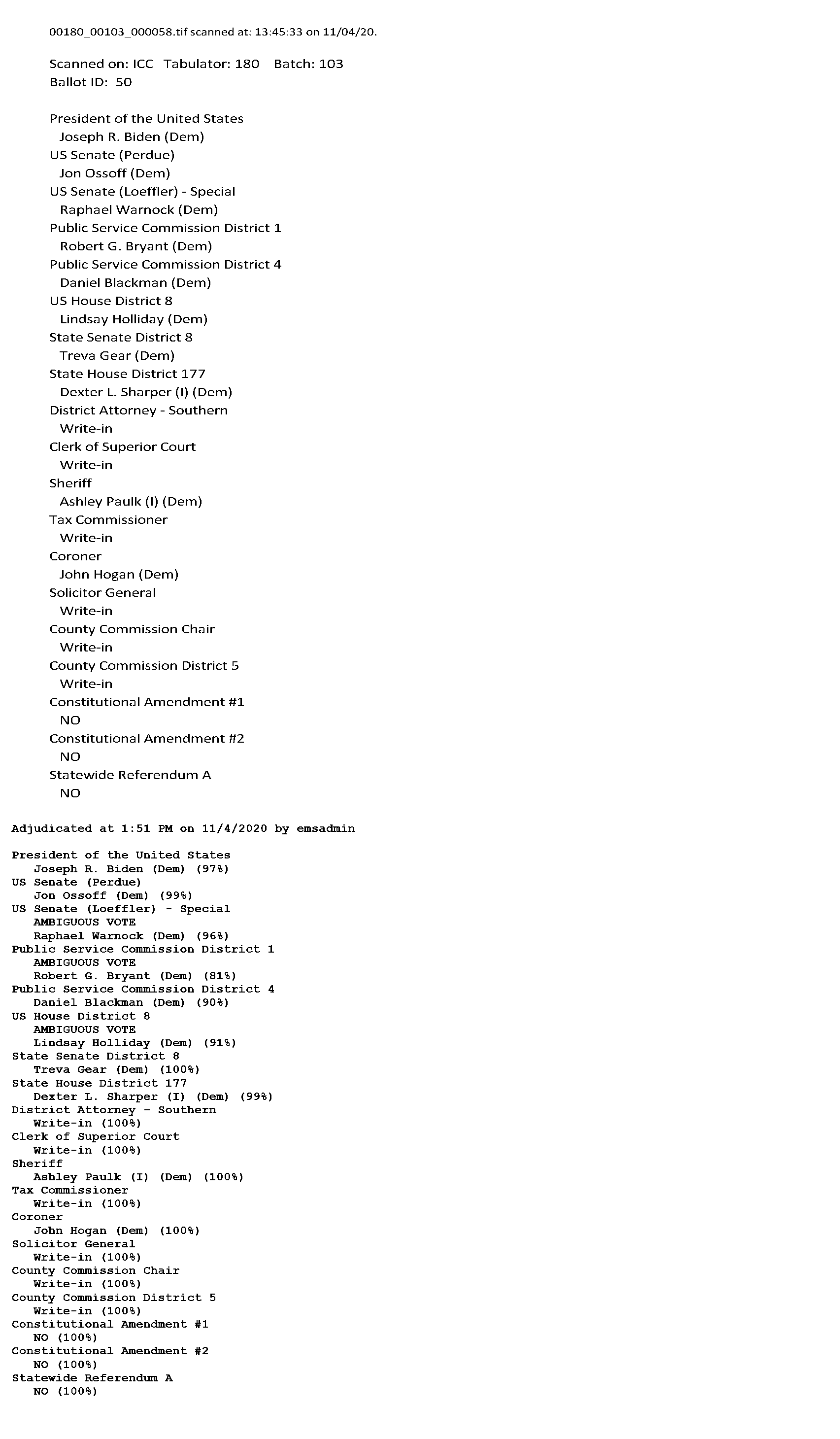 00180_00103_000058.tif scanned at: 13:45:33 on 11/04/20.

Scanned on: ICC Tabulator: 180 Batch: 103
Ballot ID: 50

President of the United States
Joseph R. Biden (Dem)
US Senate (Perdue)
Jon Ossoff (Dem)
US Senate (Loeffler) - Special
Raphael Warnock (Dem)
Public Service Commission District 1
Robert G. Bryant (Dem)
Public Service Commission District 4
Daniel Blackman (Dem)
US House District 8
Lindsay Holliday (Dem)
State Senate District 8
Treva Gear (Dem)
State House District 177
Dexter L. Sharper (I) (Dem)
District Attorney - Southern
Write-in
Clerk of Superior Court
Write-in
Sheriff
Ashley Paulk (I) (Dem)
Tax Commissioner
Write-in
Coroner
John Hogan (Dem)
Solicitor General
Write-in
County Commission Chair
Write-in
County Commission District 5
Write-in
Constitutional Amendment #1
NO
Constitutional Amendment #2
NO
Statewide Referendum A
NO

Adjudicated at 1:51 PM on 11/4/2020 by emsadmin

President of the United States
Joseph R. Biden (Dem) (97%)
US Senate (Perdue)
Jon Ossoff (Dem) (99%)
US Senate (Loeffler) - Special
AMBIGUOUS VOTE
Raphael Warnock (Dem) (96%)
Public Service Commission District 1
AMBIGUOUS VOTE
Robert G. Bryant (Dem) (81%)
Public Service Commission District 4
Daniel Blackman (Dem) (90%)
US House District 8
AMBIGUOUS VOTE
Lindsay Holliday (Dem) (91%)
State Senate District 8
Treva Gear (Dem) (100%)
State House District 177
Dexter L. Sharper (I) (Dem) (99%)
District Attorney - Southern
Write-in (100%)
Clerk of Superior Court
Write-in (100%)
Sheriff
Ashley Paulk (I) (Dem) (100%)
Tax Commissioner
Write-in (100%)
Coroner
John Hogan (Dem) (100%)
Solicitor General
Write-in (100%)
County Commission Chair
Write-in (100%)
County Commission District 5
Write-in (100%)
Constitutional Amendment #1
NO (100%)
Constitutional Amendment #2
NO (100%)
Statewide Referendum A
NO (100%)